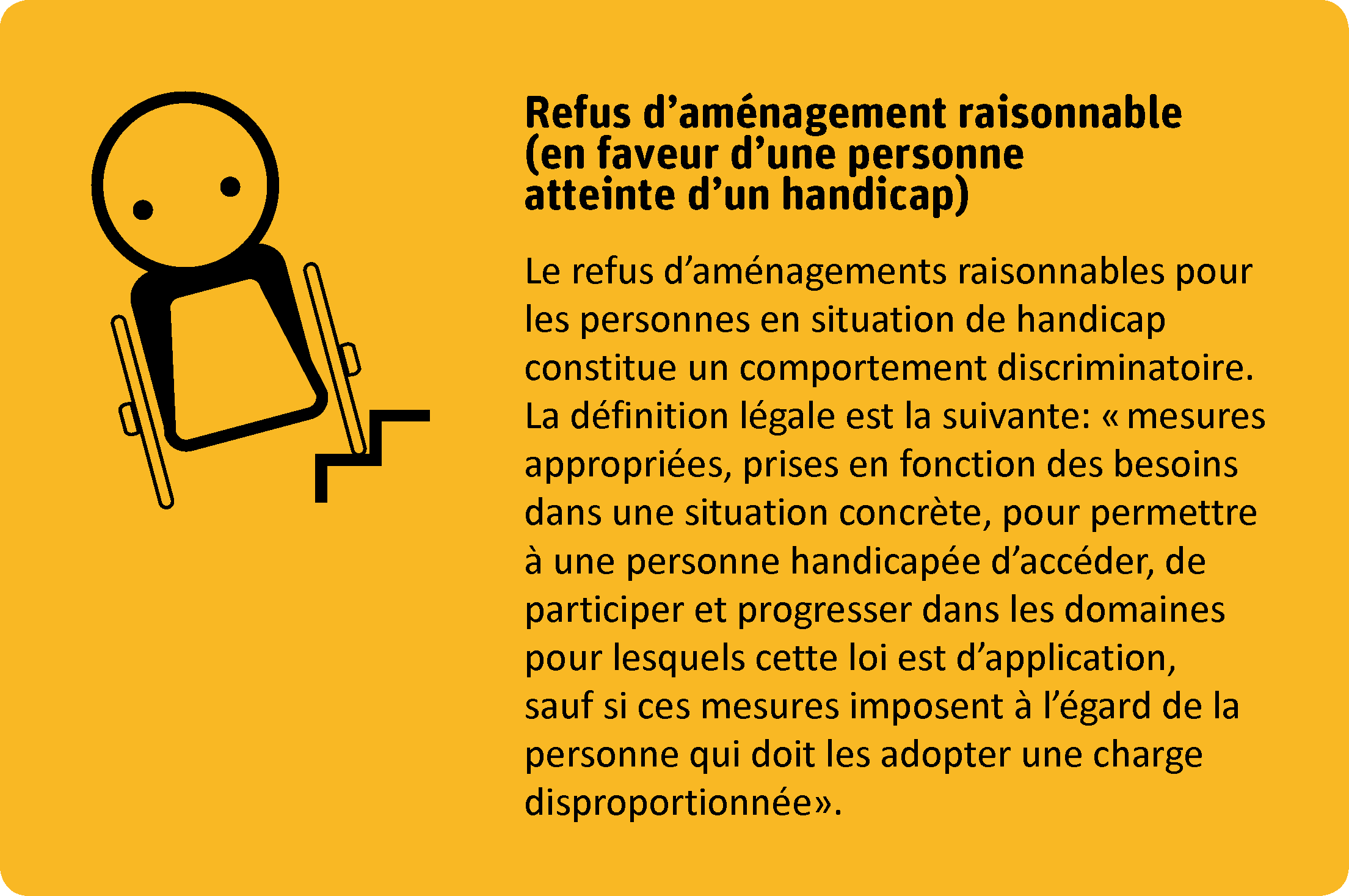 Refus d'aménagement raisonnable
(en faveur d'une personne
atteinte d'un handicap)

Le refus d'aménagements raisonnables pour les personnes en situation de handicap constitue un comportement discriminatoire. La définition légale est la suivante: « mesures appropriées, prises en fonction des besoins dans une situation concrète, pour permettre à une personne handicapée d'accéder, de participer et progresser dans les domaines pour lesquels cette loi est d'application, sauf si ces mesures imposent à l'égard de la personne qui doit les adopter une charge disproportionnée».